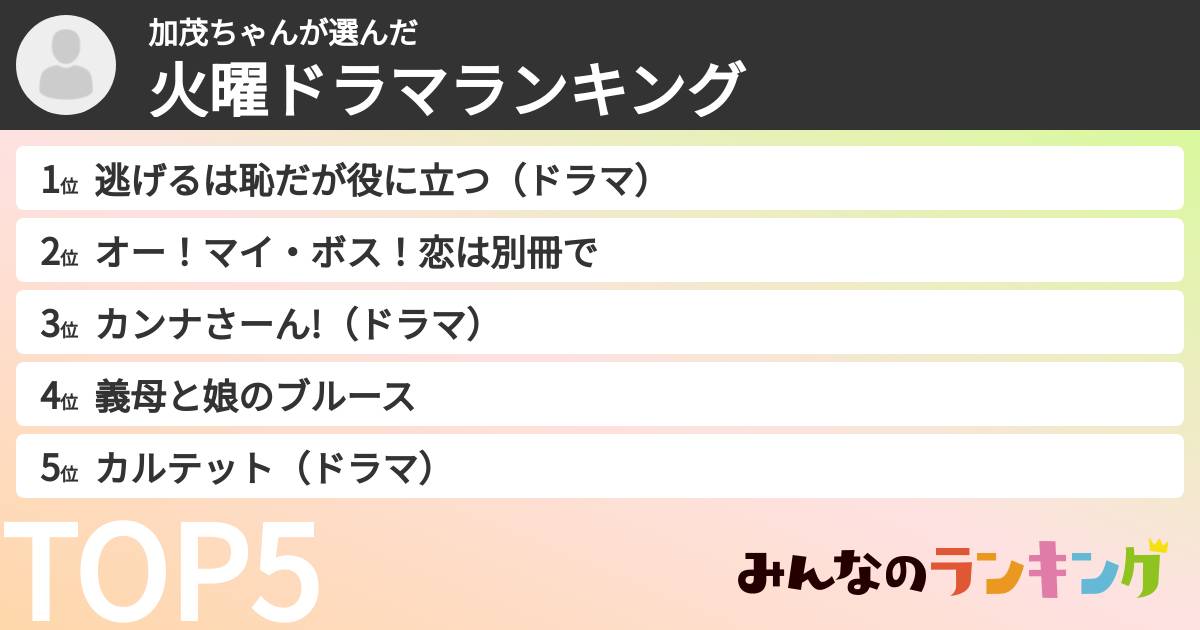 加茂ちゃんが選んだ
火曜ドラマランキング

1位 逃げるは恥だが役に立つ（ドラマ）
2位 オー！マイ・ボス！恋は別冊で
3位 カンナさーん!（ドラマ）
4位 義母と娘のブルース
5位 カルテット（ドラマ）

TOP5

みんなのランキング